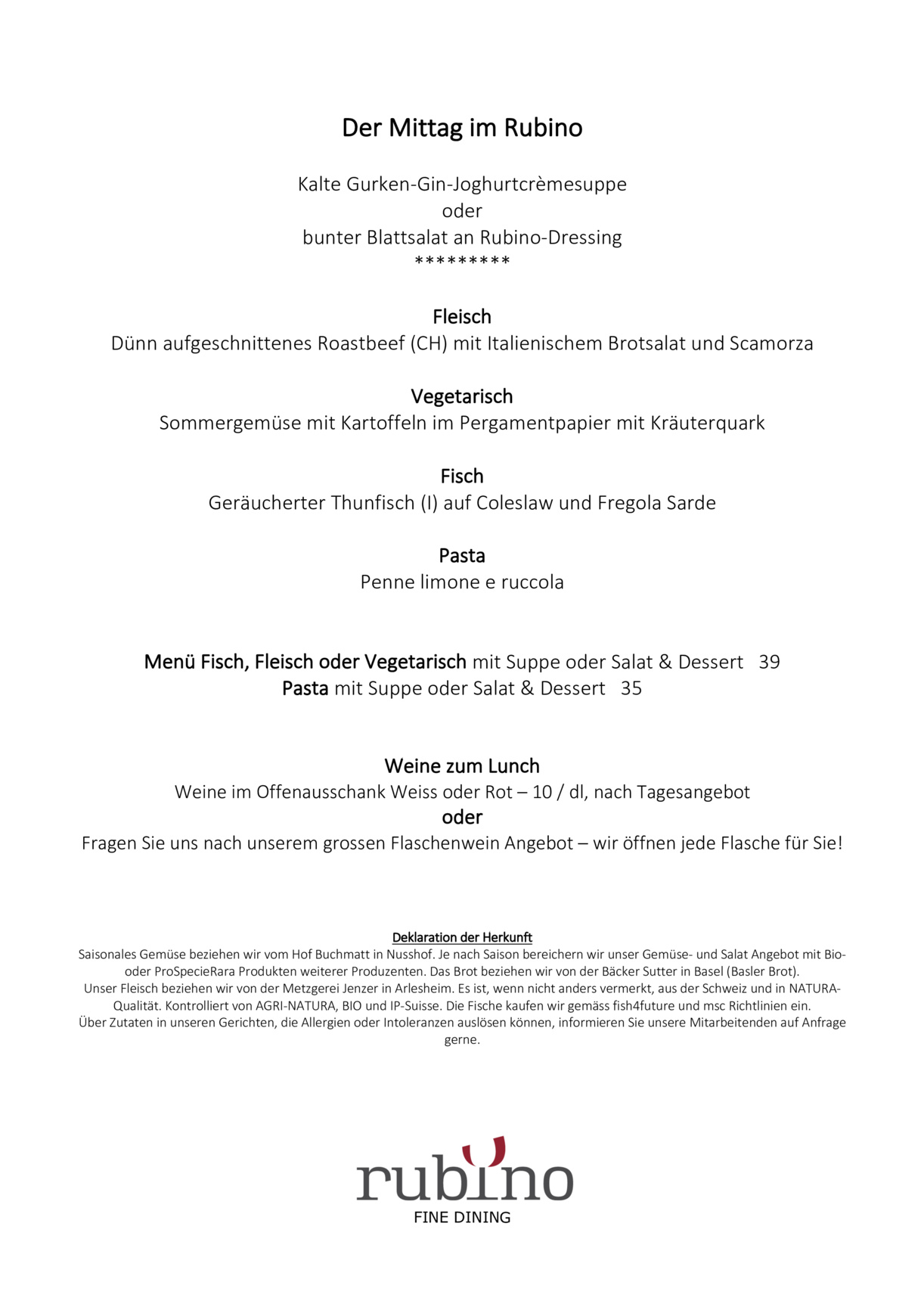 Der Mittag im Rubino

Kalte Gurken-Gin-Joghurtcrèmesuppe
oder
bunter Blattsalat an Rubino-Dressing
*********

Fleisch
Dünn aufgeschnittenes Roastbeef (CH) mit Italienischem Brotsalat und Scamorza

Vegetarisch
Sommergemüse mit Kartoffeln im Pergamentpapier mit Kräuterquark

Fisch
Geräucherter Thunfisch (I) auf Coleslaw und Fregola Sarde

Pasta
Penne limone e ruccola

Menü Fisch, Fleisch oder Vegetarisch mit Suppe oder Salat & Dessert 39
Pasta mit Suppe oder Salat & Dessert 35

Weine zum Lunch
Weine im Offenausschank Weiss oder Rot – 10 / dl, nach Tagesangebot
oder
Fragen Sie uns nach unserem grossen Flaschenwein Angebot – wir öffnen jede Flasche für Sie!

Deklaration der Herkunft
Saisonales Gemüse beziehen wir vom Hof Buchmatt in Nusshof. Je nach Saison bereichern wir unser Gemüse- und Salat Angebot mit Bio- oder ProSpecieRara Produkten weiterer Produzenten. Das Brot beziehen wir von der Bäcker Sutter in Basel (Basler Brot).
Unser Fleisch beziehen wir von der Metzgerei Jenzer in Arlesheim. Es ist, wenn nicht anders vermerkt, aus der Schweiz und in NATURA-Qualität. Kontrolliert von AGRI-NATURA, BIO und IP-Suisse. Die Fische kaufen wir gemäss fish4future und msc Richtlinien ein.
Über Zutaten in unseren Gerichten, die Allergien oder Intoleranzen auslösen können, informieren Sie unsere Mitarbeitenden auf Anfrage gerne.

rubino
FINE DINING